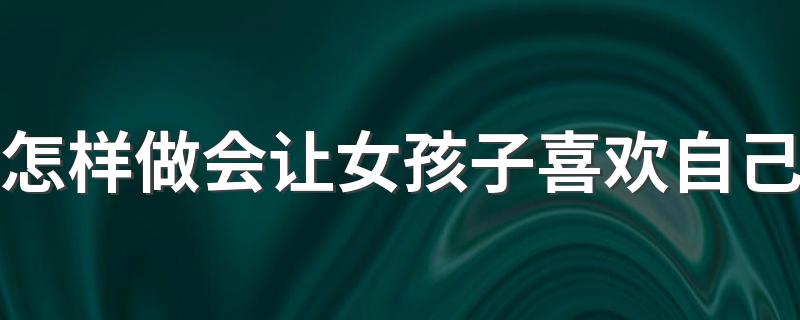 怎样做会让女孩子喜欢自己